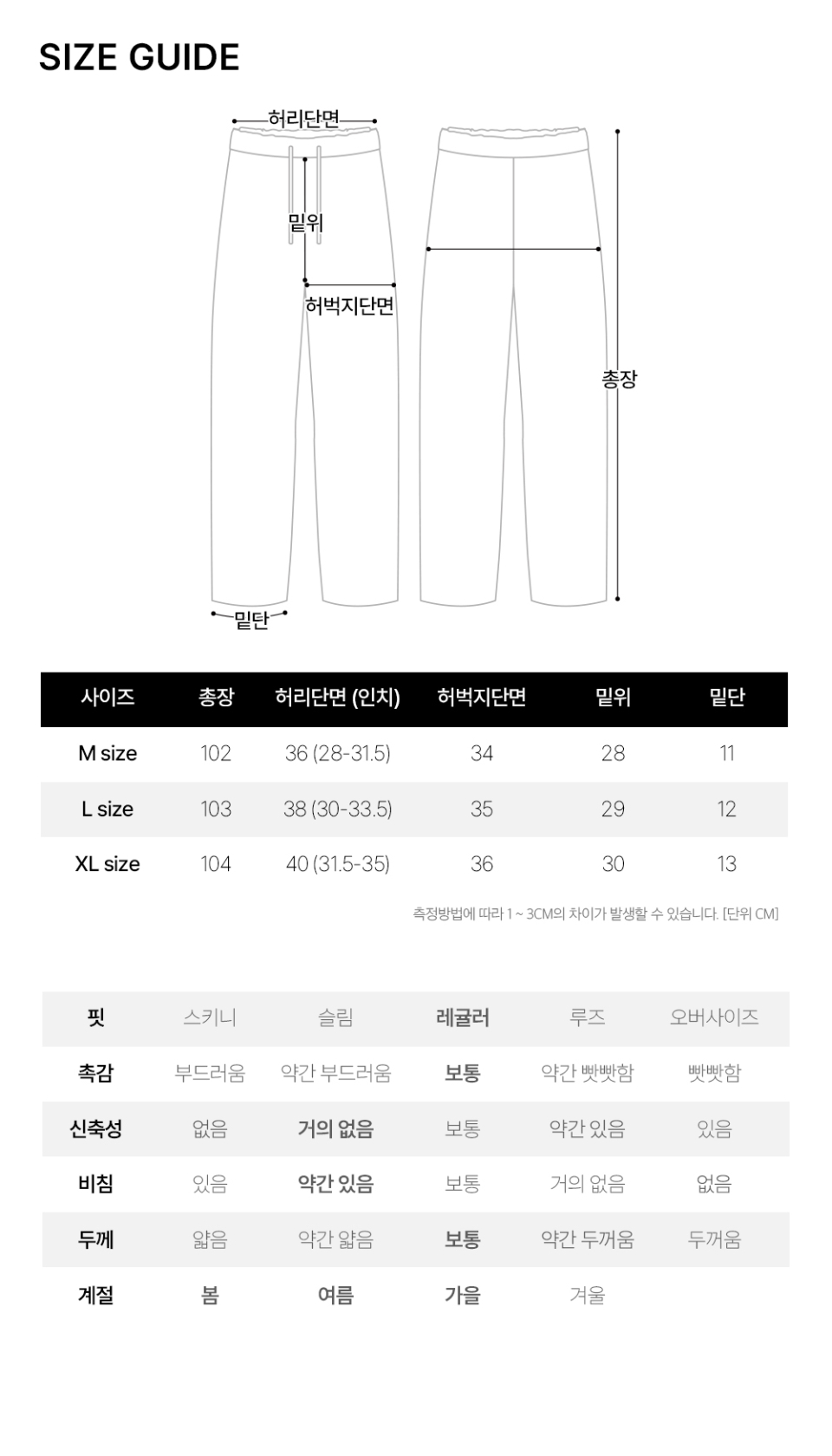 SIZE GUIDE

허리단면
밑위
허벅지단면
총장
밑단

| 사이즈 | 총장 | 허리단면 (인치) | 허벅지단면 | 밑위 | 밑단 |
|---|---|---|---|---|---|
| M size | 102 | 36 (28-31.5) | 34 | 28 | 11 |
| L size | 103 | 38 (30-33.5) | 35 | 29 | 12 |
| XL size | 104 | 40 (31.5-35) | 36 | 30 | 13 |

측정방법에 따라 1 ~ 3CM의 차이가 발생할 수 있습니다. [단위 CM]

| 핏 | 스키니 | 슬림 | 레귤러 | 루즈 | 오버사이즈 |
|---|---|---|---|---|---|
| 촉감 | 부드러움 | 약간 부드러움 | 보통 | 약간 빳빳함 | 빳빳함 |
| 신축성 | 없음 | 거의 없음 | 보통 | 약간 있음 | 있음 |
| 비침 | 있음 | 약간 있음 | 보통 | 거의 없음 | 없음 |
| 두께 | 얇음 | 약간 얇음 | 보통 | 약간 두꺼움 | 두꺼움 |
| 계절 | 봄 | 여름 | 가을 | 겨울 | |